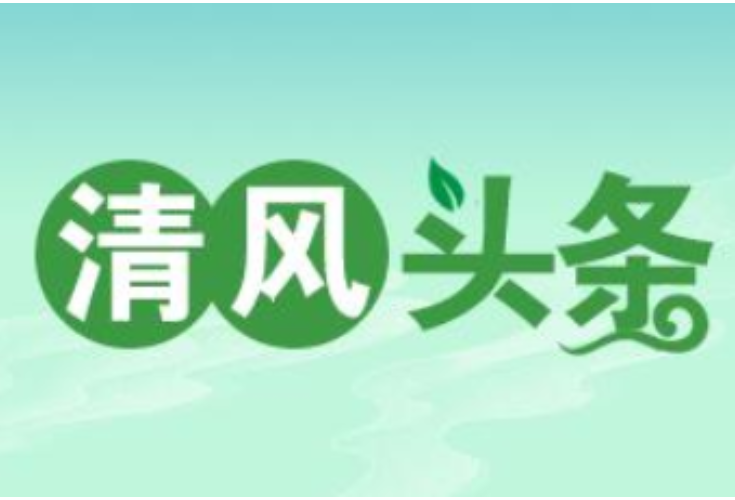 清风头条